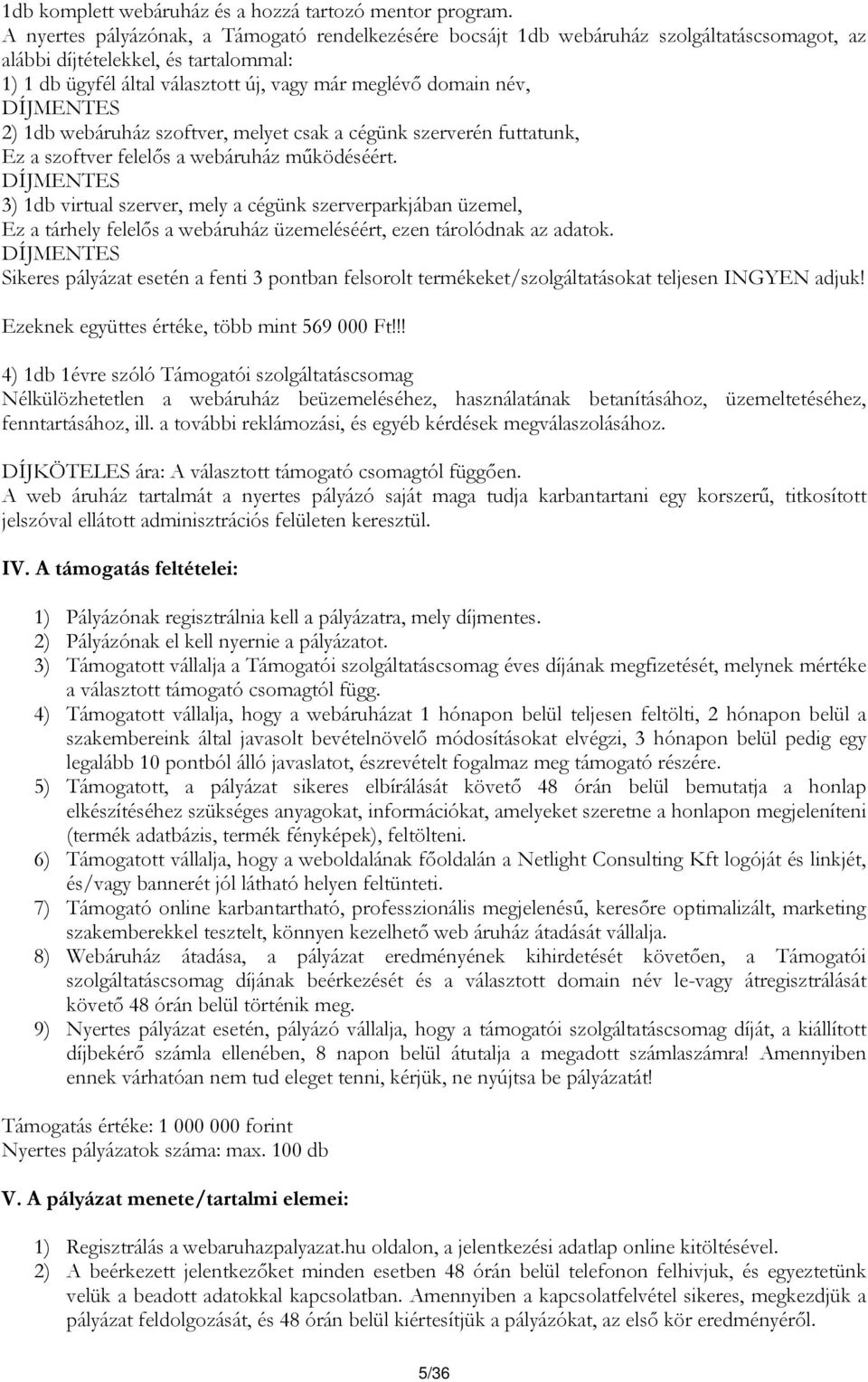 1db komplett webáruház és a hozzá tartozó mentor program.
A nyertes pályázónak, a Támogató rendelkezésére bocsájt 1db webáruház szolgáltatáscsomagot, az alábbi díjtételekkel, és tartalommal:
1) 1 db ügyfél által választott új, vagy már meglévő domain név,
DÍJMENTES
2) 1db webáruház szoftver, melyet csak a cégünk szerverén futtatunk,
Ez a szoftver felelős a webáruház működéséért.
DÍJMENTES
3) 1db virtual szerver, mely a cégünk szerverparkjában üzemel,
Ez a tárhely felelős a webáruház üzemeléséért, ezen tárolódnak az adatok.
DÍJMENTES
Sikeres pályázat esetén a fenti 3 pontban felsorolt termékeket/szolgáltatásokat teljesen INGYEN adjuk!

Ezeknek együttes értéke, több mint 569 000 Ft!!!

4) 1db 1évre szóló Támogatói szolgáltatáscsomag
Nélkülözhetetlen a webáruház beüzemeléséhez, használatának betanításához, üzemeltetéséhez, fenntartásához, ill. a további reklámozási, és egyéb kérdések megválaszolásához.

DÍJKÖTELES ára: A választott támogató csomagtól függően.
A web áruház tartalmát a nyertes pályázó saját maga tudja karbantartani egy korszerű, titkosított jelszóval ellátott adminisztrációs felületen keresztül.

IV. A támogatás feltételei:

1) Pályázónak regisztrálnia kell a pályázatra, mely díjmentes.
2) Pályázónak el kell nyernie a pályázatot.
3) Támogatott vállalja a Támogatói szolgáltatáscsomag éves díjának megfizetését, melynek mértéke a választott támogató csomagtól függ.
4) Támogatott vállalja, hogy a webáruházat 1 hónapon belül teljesen feltölti, 2 hónapon belül a szakembereink által javasolt bevételnövelő módosításokat elvégzi, 3 hónapon belül pedig egy legalább 10 pontból álló javaslatot, észrevételt fogalmaz meg támogató részére.
5) Támogatott, a pályázat sikeres elbírálását követő 48 órán belül bemutatja a honlap elkészítéséhez szükséges anyagokat, információkat, amelyeket szeretne a honlapon megjeleníteni (termék adatbázis, termék fényképek), feltölteni.
6) Támogatott vállalja, hogy a weboldalának főoldalán a Netlight Consulting Kft logóját és linkjét, és/vagy bannerét jól látható helyen feltünteti.
7) Támogató online karbantartható, professzionális megjelenésű, keresőre optimalizált, marketing szakemberekkel tesztelt, könnyen kezelhető web áruház átadását vállalja.
8) Webáruház átadása, a pályázat eredményének kihirdetését követően, a Támogatói szolgáltatáscsomag díjának beérkezését és a választott domain név le-vagy átregisztrálását követő 48 órán belül történik meg.
9) Nyertes pályázat esetén, pályázó vállalja, hogy a támogatói szolgáltatáscsomag díját, a kiállított díjbekérő számla ellenében, 8 napon belül átutalja a megadott számlaszámra! Amennyiben ennek várhatóan nem tud eleget tenni, kérjük, ne nyújtsa be pályázatát!

Támogatás értéke: 1 000 000 forint
Nyertes pályázatok száma: max. 100 db

V. A pályázat menete/tartalmi elemei:

1) Regisztrálás a webaruhazpalyazat.hu oldalon, a jelentkezési adatlap online kitöltésével.
2) A beérkezett jelentkezőket minden esetben 48 órán belül telefonon felhívjuk, és egyeztetünk velük a beadott adatokkal kapcsolatban. Amennyiben a kapcsolatfelvétel sikeres, megkezdjük a pályázat feldolgozását, és 48 órán belül kiértesítjük a pályázókat, az első kör eredményéről.

5/36